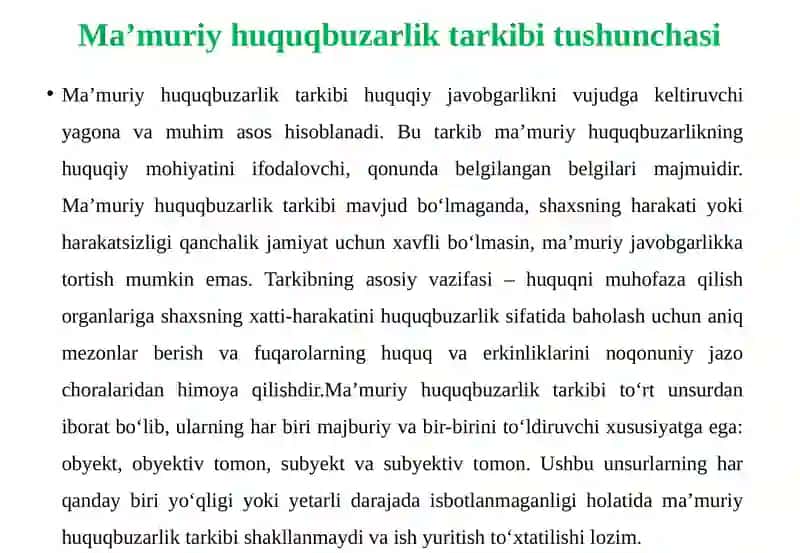 Ma’muriy huquqbuzarlik tarkibi tushunchasi

• Ma’muriy huquqbuzarlik tarkibi huquqiy javobgarlikni vujudga keltiruvchi yagona va muhim asos hisoblanadi. Bu tarkib ma’muriy huquqbuzarlikning huquqiy mohiyatini ifodalovchi, qonunda belgilangan belgilari majmuidir. Ma’muriy huquqbuzarlik tarkibi mavjud bo‘lmaganda, shaxsning harakati yoki harakatsizligi qanchalik jamiyat uchun xavfli bo‘lmasin, ma’muriy javobgarlikka tortish mumkin emas. Tarkibning asosiy vazifasi – huquqni muhofaza qilish organlariga shaxsning xatti-harakatini huquqbuzarlik sifatida baholash uchun aniq mezonlar berish va fuqarolarning huquq va erkinliklarini noqonuniy jazo choralaridan himoya qilishdir.Ma’muriy huquqbuzarlik tarkibi to‘rt unsurdan iborat bo‘lib, ularning har biri majburiy va bir-birini to‘ldiruvchi xususiyatga ega: obyekt, obyektiv tomon, subyekt va subyektiv tomon. Ushbu unsurlarning har qanday biri yo‘qligi yoki yetarli darajada isbotlanmaganligi holatida ma’muriy huquqbuzarlik tarkibi shakllanmaydi va ish yuritish to‘xtatilishi lozim.